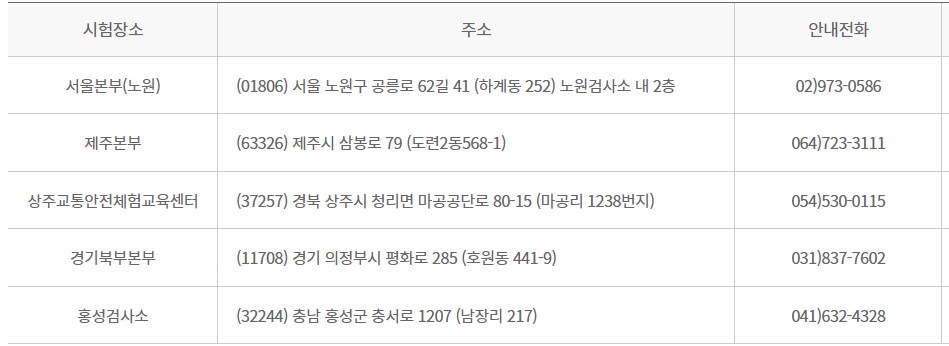 | 시험장소 | 주소 | 안내전화 |
|---|---|---|
| 서울본부(노원) | (01806) 서울 노원구 공릉로 62길 41 (하계동 252) 노원검사소 내 2층 | 02)973-0586 |
| 제주본부 | (63326) 제주시 삼봉로 79 (도련2동568-1) | 064)723-3111 |
| 상주교통안전체험교육센터 | (37257) 경북 상주시 청리면 마공공단로 80-15 (마공리 1238번지) | 054)530-0115 |
| 경기북부본부 | (11708) 경기 의정부시 평화로 285 (호원동 441-9) | 031)837-7602 |
| 홍성검사소 | (32244) 충남 홍성군 충서로 1207 (남장리 217) | 041)632-4328 |